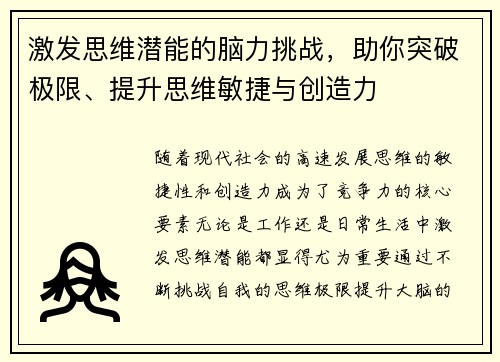 激发思维潜能的脑力挑战，助你突破极限、提升思维敏捷与创造力

随着现代社会的高速发展思维的敏捷性和创造力成为了竞争力的核心要素无论是工作还是日常生活中激发思维潜能都显得尤为重要通过不断挑战自我的思维极限提升大脑的